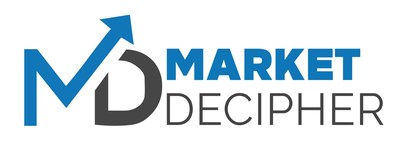 MD MARKET DECIPHER